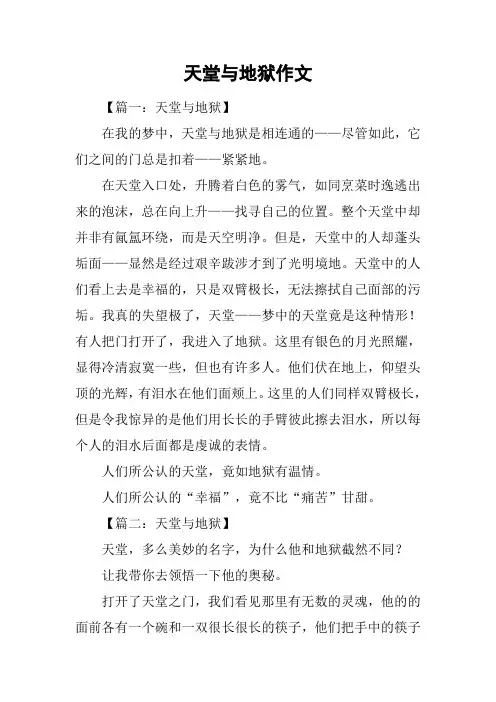 天堂与地狱作文

【篇一：天堂与地狱】

在我的梦中，天堂与地狱是相连通的——尽管如此，它们之间的门总是扣着——紧紧地。

在天堂入口处，升腾着白色的雾气，如同烹菜时逸逃出来的泡沫，总在向上升——找寻自己的位置。整个天堂中却并非有氤氲环绕，而是天空明净。但是，天堂中的人却蓬头垢面——显然是经过艰辛跋涉才到了光明境地。天堂中的人们看上去是幸福的，只是双臂极长，无法擦拭自己面部的污垢。我真的失望极了，天堂——梦中的天堂竟是这种情形！有人把门打开了，我进入了地狱。这里有银色的月光照耀，显得冷清寂寞一些，但也有许多人。他们伏在地上，仰望头顶的光辉，有泪水在他们面颊上。这里的人们同样双臂极长，但是令我惊异的是他们用长长的手臂彼此擦去泪水，所以每个人的泪水后面都是虔诚的表情。

人们所公认的天堂，竟如地狱有温情。

人们所公认的“幸福”，竟不比“痛苦”甘甜。

【篇二：天堂与地狱】

天堂，多么美妙的名字，为什么他和地狱截然不同？

让我带你去领悟一下他的奥秘。

打开了天堂之门，我们看见那里有无数的灵魂，他的的面前各有一个碗和一双很长很长的筷子，他们把手中的筷子